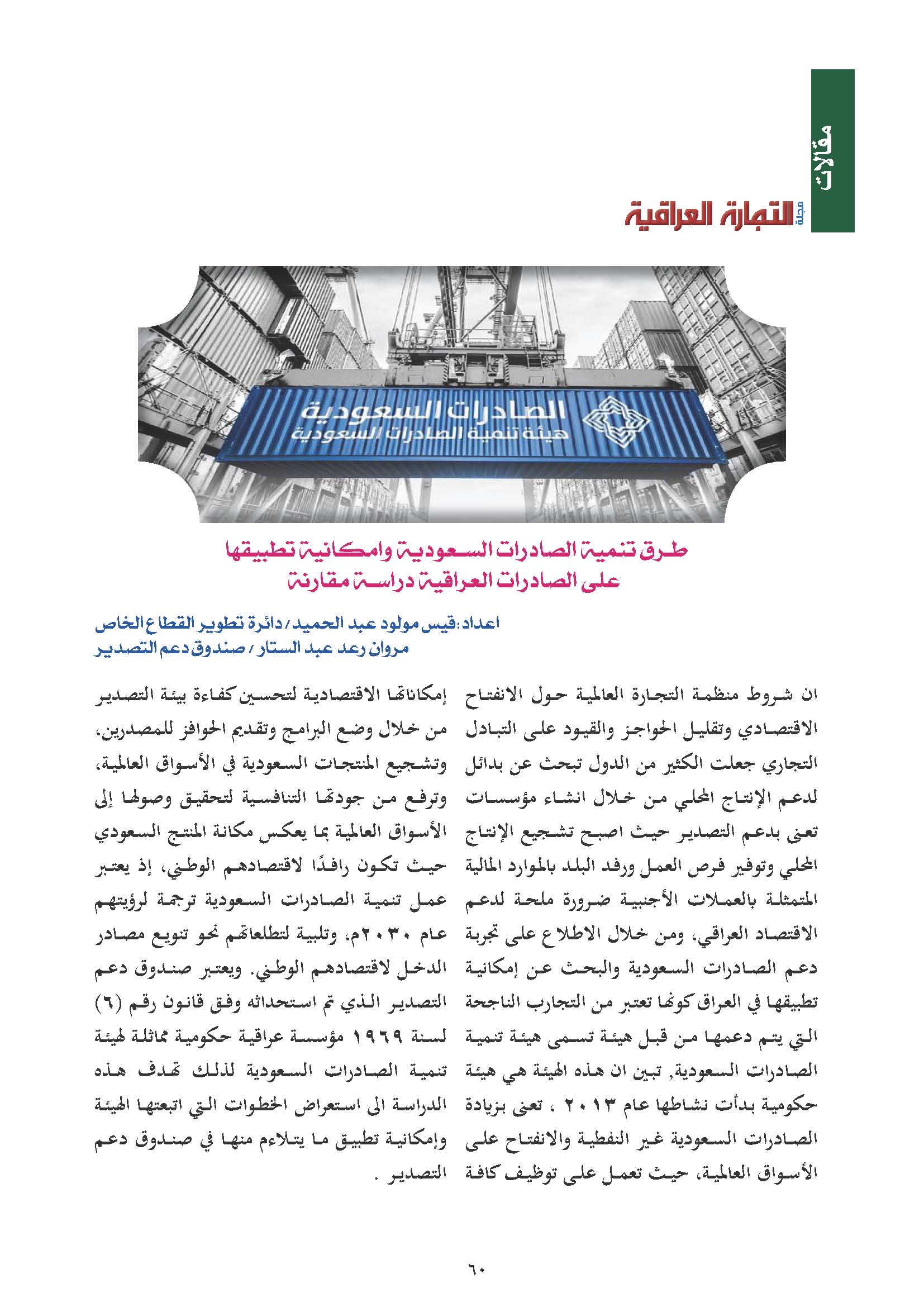 مقالات

مجلة التجارة العراقية

الصادرات السعودية
هيئة تنمية الصادرات السعودية

طرق تنمية الصادرات السعودية وامكانية تطبيقها على الصادرات العراقية دراسة مقارنة

اعداد: قيس مولود عبد الحميد / دائرة تطوير القطاع الخاص
مروان رعد عبد الستار / صندوق دعم التصدير

ان شروط منظمة التجارة العالمية حول الانفتاح الاقتصادي وتقليل الحواجز والقيود على التبادل التجاري جعلت الكثير من الدول تبحث عن بدائل لدعم الإنتاج المحلي من خلال انشاء مؤسسات تعنى بدعم التصدير حيث اصبح تشجيع الإنتاج المحلي وتوفير فرص العمل ورفد البلد بالموارد المالية المتمثلة بالعملات الأجنبية ضرورة ملحة لدعم الاقتصاد العراقي، ومن خلال الاطلاع على تجربة دعم الصادرات السعودية والبحث عن إمكانية تطبيقها في العراق كونها تعتبر من التجارب الناجحة التي يتم دعمها من قبل هيئة تسمى هيئة تنمية الصادرات السعودية, تبين ان هذه الهيئة هي هيئة حكومية بدأت نشاطها عام ٢٠١٣ ، تعنى بزيادة الصادرات السعودية غير النفطية والانفتاح على الأسواق العالمية، حيث تعمل على توظيف كافة إمكاناتها الاقتصادية لتحسين كفاءة بيئة التصدير من خلال وضع البرامج وتقديم الحوافز للمصدرين، وتشجيع المنتجات السعودية في الأسواق العالمية، وترفع من جودتها التنافسية لتحقيق وصولها إلى الأسواق العالمية بما يعكس مكانة المنتج السعودي حيث تكون رافدًا لاقتصادهم الوطني، إذ يعتبر عمل تنمية الصادرات السعودية ترجمة لرؤيتهم عام ٢٠٣٠م، وتلبية لتطلعاتهم نحو تنويع مصادر الدخل لاقتصادهم الوطني. ويعتبر صندوق دعم التصدير الذي تم استحداثه وفق قانون رقم (٦) لسنة ١٩٦٩ مؤسسة عراقية حكومية مماثلة لهيئة تنمية الصادرات السعودية لذلك تهدف هذه الدراسة الى استعراض الخطوات التي اتبعتها الهيئة وإمكانية تطبيق ما يتلاءم منها في صندوق دعم التصدير .

٦٠